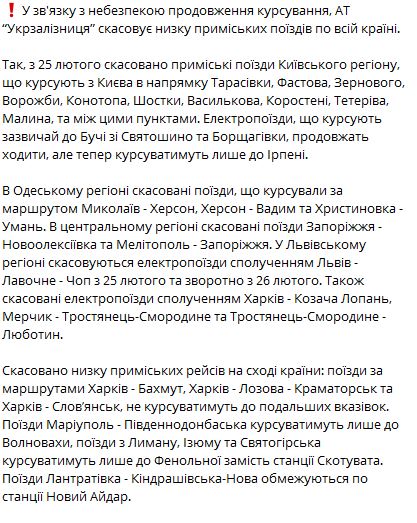 ❗ У зв'язку з небезпекою продовження курсування, АТ "Укрзалізниця" скасовує низку приміських поїздів по всій країні.

Так, з 25 лютого скасовано приміські поїзди Київського регіону, що курсують з Києва в напрямку Тарасівки, Фастова, Зернового, Ворожби, Конотопа, Шостки, Василькова, Коростені, Тетеріва, Малина, та між цими пунктами. Електропоїзди, що курсують зазвичай до Бучі зі Святошино та Борщагівки, продовжать ходити, але тепер курсуватимуть лише до Ірпені.

В Одеському регіоні скасовані поїзди, що курсували за маршрутом Миколаїв - Херсон, Херсон - Вадим та Христиновка - Умань. В центральному регіоні скасовані поїзди Запоріжжя - Новоолексіївка та Мелітополь - Запоріжжя. У Львівському регіоні скасовуються електропоїзди сполученням Львів - Лавочне - Чоп з 25 лютого та зворотно з 26 лютого. Також скасовані електропоїзди сполученням Харків - Козача Лопань, Мерчик - Тростянець-Смородине та Тростянець-Смородине - Люботин.

Скасовано низку приміських рейсів на сході країни: поїзди за маршрутами Харків - Бахмут, Харків - Лозова - Краматорськ та Харків - Слов'янськ, не курсуватимуть до подальших вказівок. Поїзди Маріуполь - Південнодонбаська курсуватимуть лише до Волновахи, поїзди з Лиману, Ізюму та Святогірська курсуватимуть лише до Фенольної замість станції Скотувата. Поїзди Лантратівка - Кіндрашівська-Нова обмежуються по станції Новий Айдар.